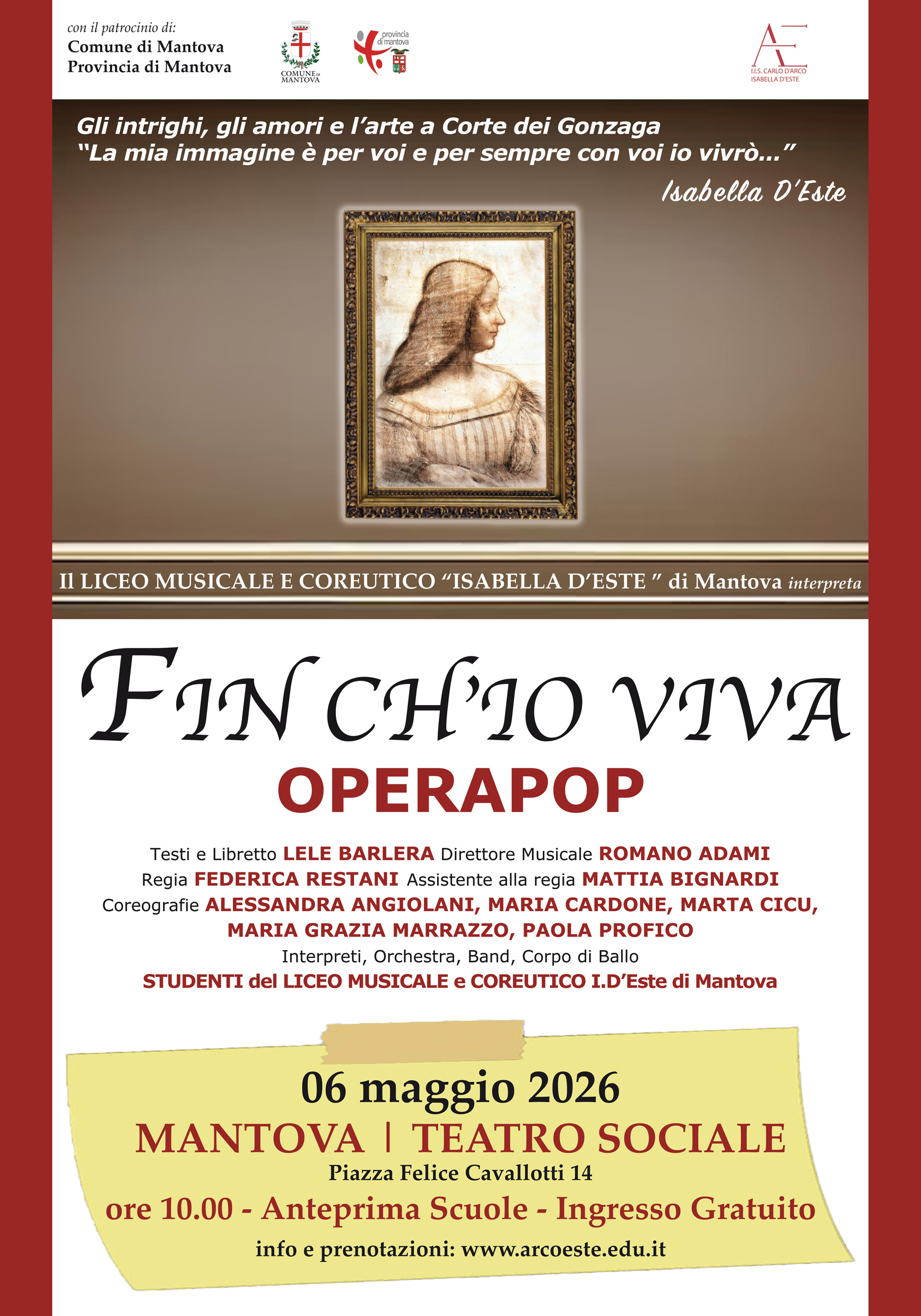 con il patrocinio di:
Comune di Mantova
Provincia di Mantova

COMUNE DI MANTOVA

provincia di mantova

I.I.S. CARLO D'ARCO
ISABELLA D'ESTE

Gli intrighi, gli amori e l'arte a Corte dei Gonzaga
"La mia immagine è per voi e per sempre con voi io vivrò..."

Isabella D'Este

Il LICEO MUSICALE E COREUTICO "ISABELLA D'ESTE " di Mantova interpreta

FIN CH'IO VIVA
OPERAPOP

Testi e Libretto LELE BARLERA Direttore Musicale ROMANO ADAMI
Regia FEDERICA RESTANI Assistente alla regia MATTIA BIGNARDI
Coreografie ALESSANDRA ANGIOLANI, MARIA CARDONE, MARTA CICU, MARIA GRAZIA MARRAZZO, PAOLA PROFICO
Interpreti, Orchestra, Band, Corpo di Ballo
STUDENTI del LICEO MUSICALE e COREUTICO I.D'Este di Mantova

06 maggio 2026
MANTOVA | TEATRO SOCIALE
Piazza Felice Cavallotti 14
ore 10.00 - Anteprima Scuole - Ingresso Gratuito
info e prenotazioni: www.arcoeste.edu.it